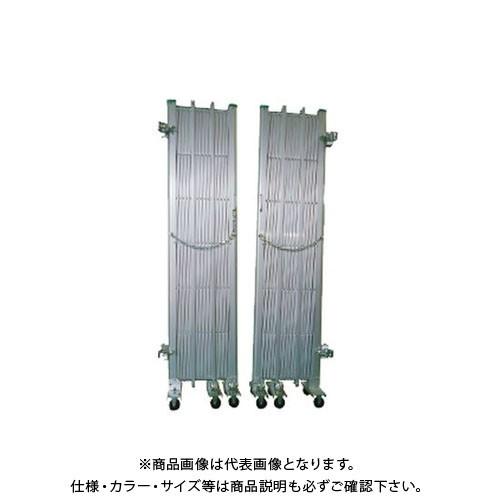 ※商品画像は代表画像となります。
仕様・カラー・サイズ等は商品説明も必ずご確認下さい。